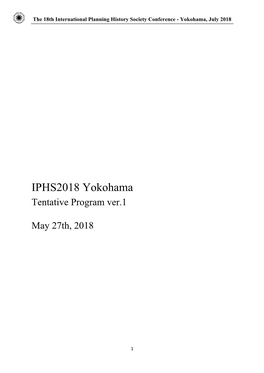 The 18th International Planning History Society Conference - Yokohama, July 2018

IPHS2018 Yokohama

Tentative Program ver.1

May 27th, 2018

1